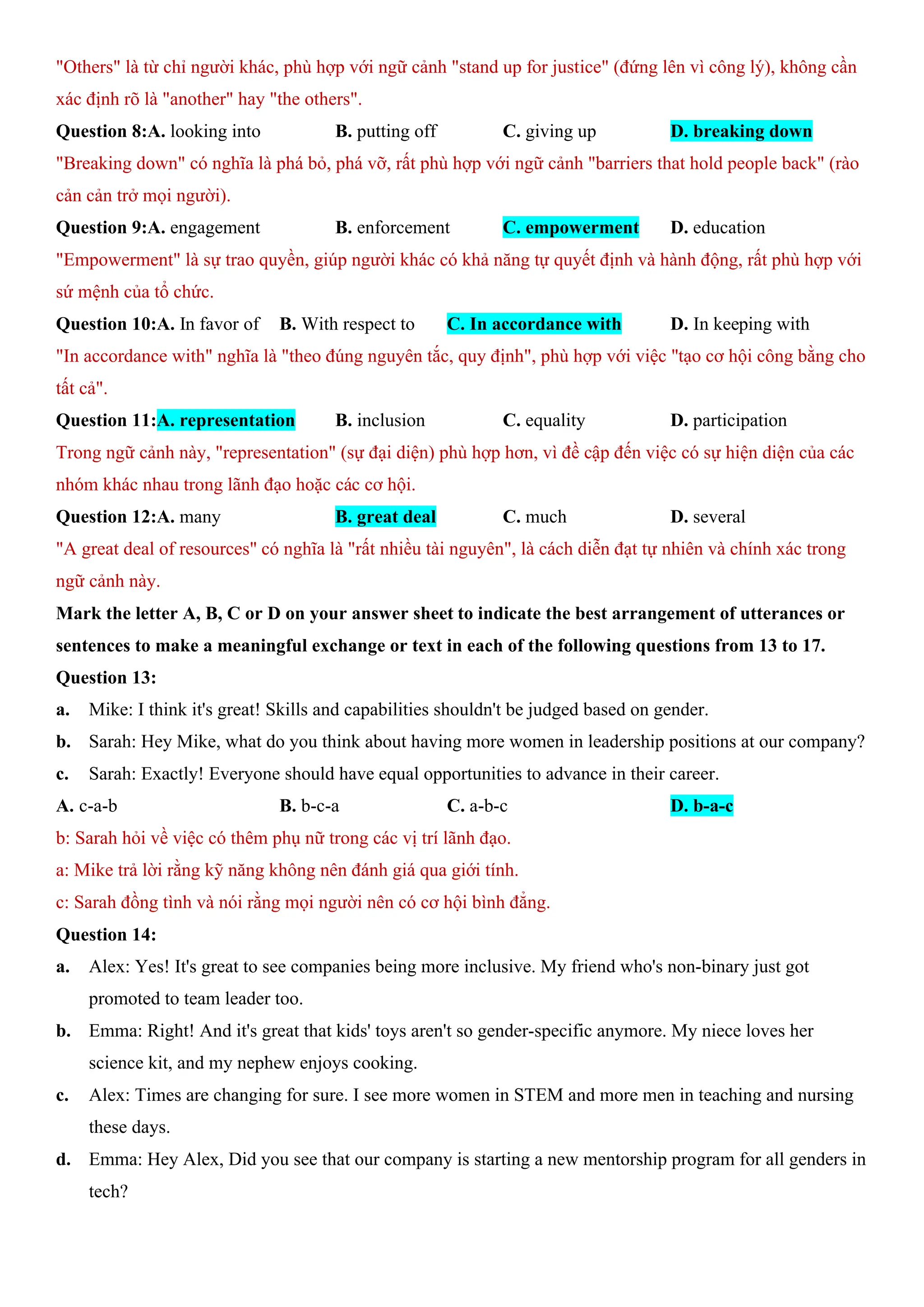 "Others" là từ chỉ người khác, phù hợp với ngữ cảnh "stand up for justice" (đứng lên vì công lý), không cần xác định rõ là "another" hay "the others".

Question 8:A. looking into B. putting off C. giving up D. breaking down

"Breaking down" có nghĩa là phá bỏ, phá vỡ, rất phù hợp với ngữ cảnh "barriers that hold people back" (rào cản cản trở mọi người).

Question 9:A. engagement B. enforcement C. empowerment D. education

"Empowerment" là sự trao quyền, giúp người khác có khả năng tự quyết định và hành động, rất phù hợp với sứ mệnh của tổ chức.

Question 10:A. In favor of B. With respect to C. In accordance with D. In keeping with

"In accordance with" nghĩa là "theo đúng nguyên tắc, quy định", phù hợp với việc "tạo cơ hội công bằng cho tất cả".

Question 11:A. representation B. inclusion C. equality D. participation

Trong ngữ cảnh này, "representation" (sự đại diện) phù hợp hơn, vì đề cập đến việc có sự hiện diện của các nhóm khác nhau trong lãnh đạo hoặc các cơ hội.

Question 12:A. many B. great deal C. much D. several

"A great deal of resources" có nghĩa là "rất nhiều tài nguyên", là cách diễn đạt tự nhiên và chính xác trong ngữ cảnh này.

Mark the letter A, B, C or D on your answer sheet to indicate the best arrangement of utterances or sentences to make a meaningful exchange or text in each of the following questions from 13 to 17.

Question 13:

a. Mike: I think it's great! Skills and capabilities shouldn't be judged based on gender.

b. Sarah: Hey Mike, what do you think about having more women in leadership positions at our company?

c. Sarah: Exactly! Everyone should have equal opportunities to advance in their career.

A. c-a-b B. b-c-a C. a-b-c D. b-a-c

b: Sarah hỏi về việc có thêm phụ nữ trong các vị trí lãnh đạo.

a: Mike trả lời rằng kỹ năng không nên đánh giá qua giới tính.

c: Sarah đồng tình và nói rằng mọi người nên có cơ hội bình đẳng.

Question 14:

a. Alex: Yes! It's great to see companies being more inclusive. My friend who's non-binary just got promoted to team leader too.

b. Emma: Right! And it's great that kids' toys aren't so gender-specific anymore. My niece loves her science kit, and my nephew enjoys cooking.

c. Alex: Times are changing for sure. I see more women in STEM and more men in teaching and nursing these days.

d. Emma: Hey Alex, Did you see that our company is starting a new mentorship program for all genders in tech?